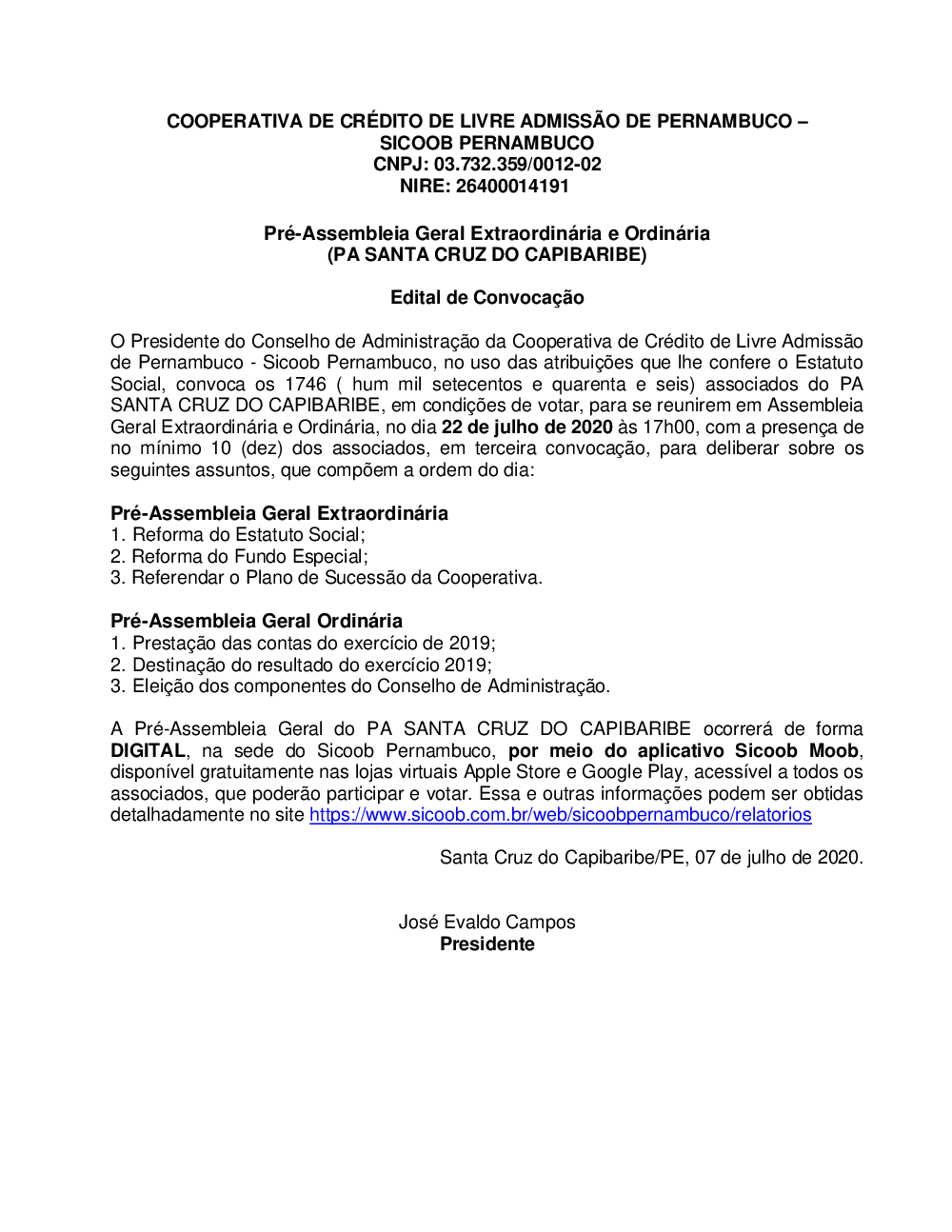 COOPERATIVA DE CRÉDITO DE LIVRE ADMISSÃO DE PERNAMBUCO – SICOOB PERNAMBUCO
CNPJ: 03.732.359/0012-02
NIRE: 26400014191

Pré-Assembleia Geral Extraordinária e Ordinária
(PA SANTA CRUZ DO CAPIBARIBE)

Edital de Convocação

O Presidente do Conselho de Administração da Cooperativa de Crédito de Livre Admissão de Pernambuco - Sicoob Pernambuco, no uso das atribuições que lhe confere o Estatuto Social, convoca os 1746 ( hum mil setecentos e quarenta e seis) associados do PA SANTA CRUZ DO CAPIBARIBE, em condições de votar, para se reunirem em Assembleia Geral Extraordinária e Ordinária, no dia 22 de julho de 2020 às 17h00, com a presença de no mínimo 10 (dez) dos associados, em terceira convocação, para deliberar sobre os seguintes assuntos, que compõem a ordem do dia:

Pré-Assembleia Geral Extraordinária
1. Reforma do Estatuto Social;
2. Reforma do Fundo Especial;
3. Referendar o Plano de Sucessão da Cooperativa.

Pré-Assembleia Geral Ordinária
1. Prestação das contas do exercício de 2019;
2. Destinação do resultado do exercício 2019;
3. Eleição dos componentes do Conselho de Administração.

A Pré-Assembleia Geral do PA SANTA CRUZ DO CAPIBARIBE ocorrerá de forma DIGITAL, na sede do Sicoob Pernambuco, por meio do aplicativo Sicoob Moob, disponível gratuitamente nas lojas virtuais Apple Store e Google Play, acessível a todos os associados, que poderão participar e votar. Essa e outras informações podem ser obtidas detalhadamente no site https://www.sicoob.com.br/web/sicoobpernambuco/relatorios

Santa Cruz do Capibaribe/PE, 07 de julho de 2020.

José Evaldo Campos
Presidente